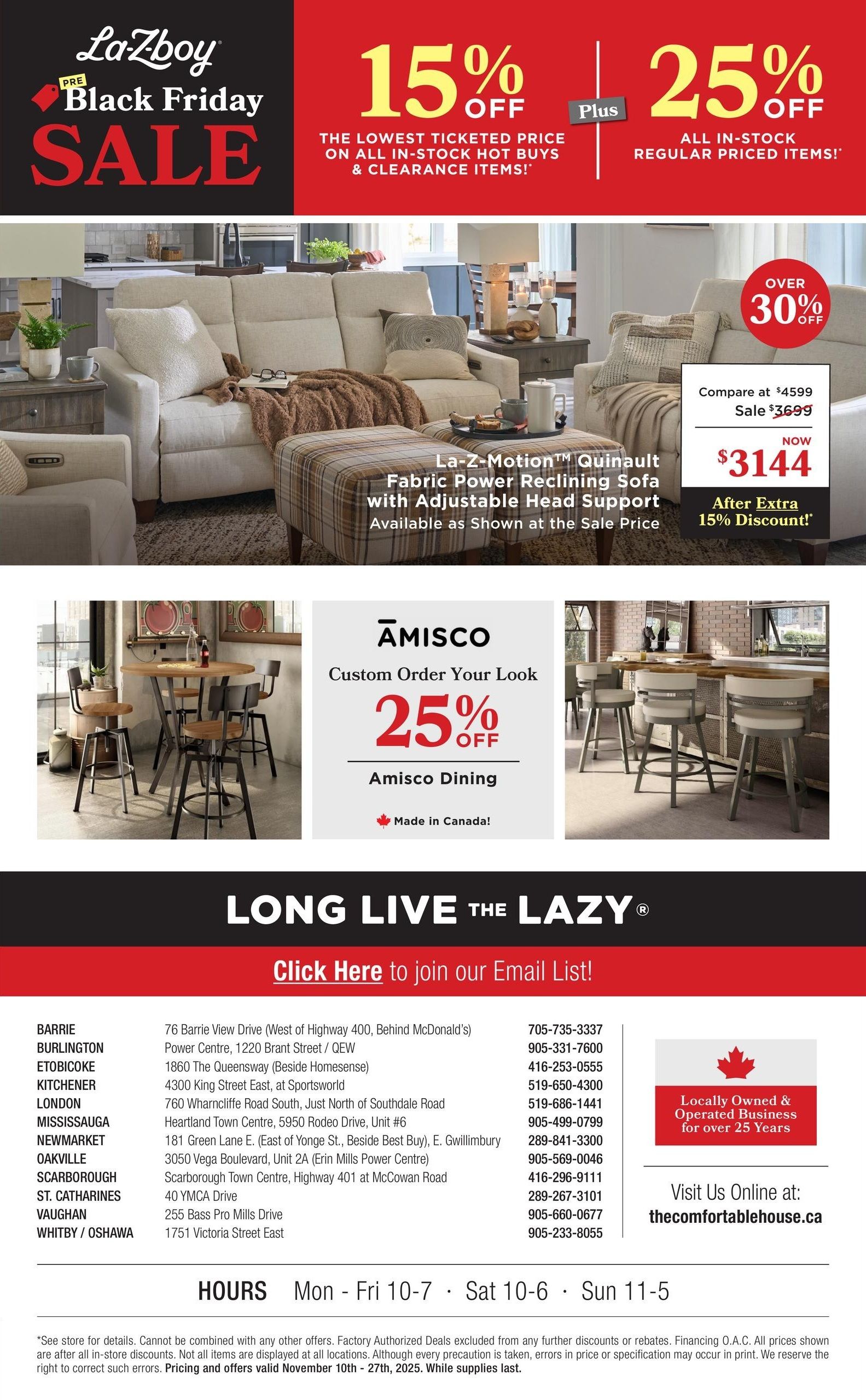 La-Z-boy®
PRE Black Friday SALE

15% OFF
THE LOWEST TICKETED PRICE ON ALL IN-STOCK HOT BUYS & CLEARANCE ITEMS!*

Plus

25% OFF
ALL IN-STOCK REGULAR PRICED ITEMS!*

OVER 30% OFF

Compare at $4599
Sale $3699
NOW
$3144
After Extra 15% Discount!*

La-Z-Motion™ Quinault Fabric Power Reclining Sofa with Adjustable Head Support
Available as Shown at the Sale Price

AMISCO
Custom Order Your Look
25% OFF
Amisco Dining
Made in Canada!

LONG LIVE THE LAZY®

Click Here to join our Email List!

| | | |
|---|---|---|
| BARRIE | 76 Barrie View Drive (West of Highway 400, Behind McDonald's) | 705-735-3337 |
| BURLINGTON | Power Centre, 1220 Brant Street / QEW | 905-331-7600 |
| ETOBICOKE | 1860 The Queensway (Beside Homesense) | 416-253-0555 |
| KITCHENER | 4300 King Street East, at Sportsworld | 519-650-4300 |
| LONDON | 760 Wharncliffe Road South, Just North of Southdale Road | 519-686-1441 |
| MISSISSAUGA | Heartland Town Centre, 5950 Rodeo Drive, Unit #6 | 905-499-0799 |
| NEWMARKET | 181 Green Lane E. (East of Yonge St., Beside Best Buy), E. Gwillimbury | 289-841-3300 |
| OAKVILLE | 3050 Vega Boulevard, Unit 2A (Erin Mills Power Centre) | 905-569-0046 |
| SCARBOROUGH | Scarborough Town Centre, Highway 401 at McCowan Road | 416-296-9111 |
| ST. CATHARINES | 40 YMCA Drive | 289-267-3101 |
| VAUGHAN | 255 Bass Pro Mills Drive | 905-660-0677 |
| WHITBY / OSHAWA | 1751 Victoria Street East | 905-233-8055 |

Locally Owned & Operated Business for over 25 Years

Visit Us Online at:
thecomfortablehouse.ca

HOURS Mon - Fri 10-7 · Sat 10-6 · Sun 11-5

*See store for details. Cannot be combined with any other offers. Factory Authorized Deals excluded from any further discounts or rebates. Financing O.A.C. All prices shown are after all in-store discounts. Not all items are displayed at all locations. Although every precaution is taken, errors in price or specification may occur in print. We reserve the right to correct such errors. Pricing and offers valid November 10th - 27th, 2025. While supplies last.